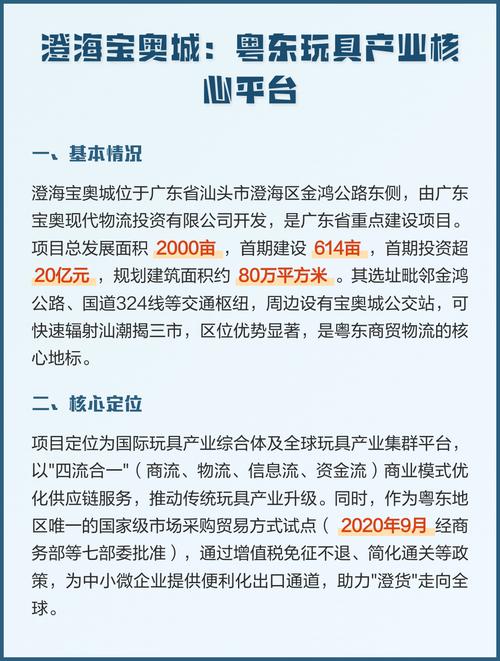 澄海宝奥城：粤东玩具产业核心平台

一、基本情况

澄海宝奥城位于广东省汕头市澄海区金鸿公路东侧，由广东宝奥现代物流投资有限公司开发，是广东省重点建设项目。项目总发展面积 2000亩，首期建设 614亩，首期投资超 20亿元，规划建筑面积约 80万平方米。其选址毗邻金鸿公路、国道324线等交通枢纽，周边设有宝奥城公交站，可快速辐射汕潮揭三市，区位优势显著，是粤东商贸物流的核心地标。

二、核心定位

项目定位为国际玩具产业综合体及全球玩具产业集群平台，以"四流合一"（商流、物流、信息流、资金流）商业模式优化供应链服务，推动传统玩具产业升级。同时，作为粤东地区唯一的国家级市场采购贸易方式试点（ 2020年9月 经商务部等七部委批准），通过增值税免征不退、简化通关等政策，为中小微企业提供便利化出口通道，助力"澄货"走向全球。